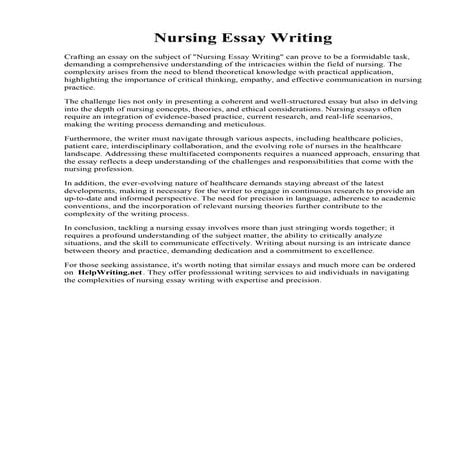 Nursing Essay Writing

Crafting an essay on the subject of "Nursing Essay Writing" can prove to be a formidable task, demanding a comprehensive understanding of the intricacies within the field of nursing. The complexity arises from the need to blend theoretical knowledge with practical application, highlighting the importance of critical thinking, empathy, and effective communication in nursing practice.

The challenge lies not only in presenting a coherent and well-structured essay but also in delving into the depth of nursing concepts, theories, and ethical considerations. Nursing essays often require an integration of evidence-based practice, current research, and real-life scenarios, making the writing process demanding and meticulous.

Furthermore, the writer must navigate through various aspects, including healthcare policies, patient care, interdisciplinary collaboration, and the evolving role of nurses in the healthcare landscape. Addressing these multifaceted components requires a nuanced approach, ensuring that the essay reflects a deep understanding of the challenges and responsibilities that come with the nursing profession.

In addition, the ever-evolving nature of healthcare demands staying abreast of the latest developments, making it necessary for the writer to engage in continuous research to provide an up-to-date and informed perspective. The need for precision in language, adherence to academic conventions, and the incorporation of relevant nursing theories further contribute to the complexity of the writing process.

In conclusion, tackling a nursing essay involves more than just stringing words together; it requires a profound understanding of the subject matter, the ability to critically analyze situations, and the skill to communicate effectively. Writing about nursing is an intricate dance between theory and practice, demanding dedication and a commitment to excellence.

For those seeking assistance, it's worth noting that similar essays and much more can be ordered on HelpWriting.net. They offer professional writing services to aid individuals in navigating the complexities of nursing essay writing with expertise and precision.